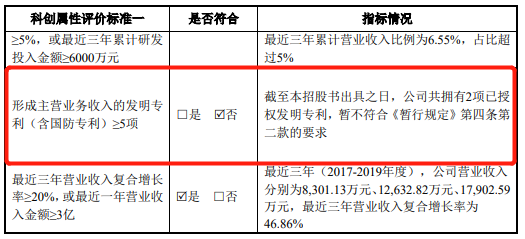 | 科创属性评价标准一 | 是否符合 | 指标情况 |
|---|---|---|
| ≥5%，或最近三年累计研发投入金额≥6000万元 | | 最近三年累计营业收入比例为6.55%，占比超过5% |
| 形成主营业务收入的发明专利（含国防专利）≥5项 | □是 ☑否 | 截至本招股书出具之日，公司共拥有2项已授权发明专利，暂不符合《暂行规定》第四条第二款的要求 |
| 最近三年营业收入复合增长率≥20%，或最近一年营业收入金额≥3亿 | ☑是 □否 | 最近三年（2017-2019年度），公司营业收入分别为8,301.13万元、12,632.82万元、17,902.59万元，最近三年营业收入复合增长率为46.86% |